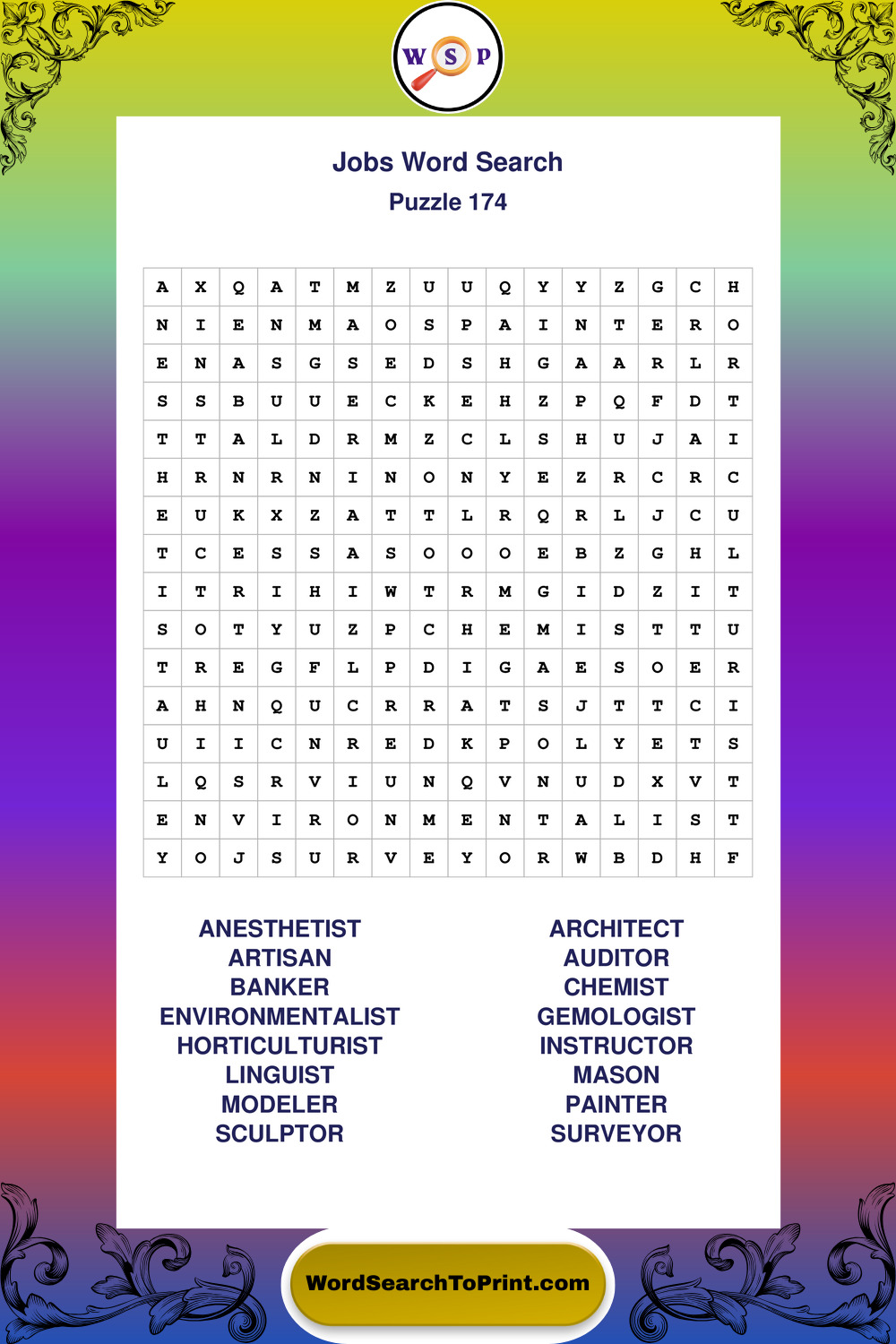 W S P

Jobs Word Search
Puzzle 174

| A | X | Q | A | T | M | Z | U | U | Q | Y | Y | Z | G | C | H |
|---|---|---|---|---|---|---|---|---|---|---|---|---|---|---|---|
| N | I | E | N | M | A | O | S | P | A | I | N | T | E | R | O |
| E | N | A | S | G | S | E | D | S | H | G | A | A | R | L | R |
| S | S | B | U | U | E | C | K | E | H | Z | P | Q | F | D | T |
| T | T | A | L | D | R | M | Z | C | L | S | H | U | J | A | I |
| H | R | N | R | N | I | N | O | N | Y | E | Z | R | C | R | C |
| E | U | K | X | Z | A | T | T | L | R | Q | R | L | J | C | U |
| T | C | E | S | S | A | S | O | O | O | E | B | Z | G | H | L |
| I | T | R | I | H | I | W | T | R | M | G | I | D | Z | I | T |
| S | O | T | Y | U | Z | P | C | H | E | M | I | S | T | T | U |
| T | R | E | G | F | L | P | D | I | G | A | E | S | O | E | R |
| A | H | N | Q | U | C | R | R | A | T | S | J | T | T | C | I |
| U | I | I | C | N | R | E | D | K | P | O | L | Y | E | T | S |
| L | Q | S | R | V | I | U | N | Q | V | N | U | D | X | V | T |
| E | N | V | I | R | O | N | M | E | N | T | A | L | I | S | T |
| Y | O | J | S | U | R | V | E | Y | O | R | W | B | D | H | F |

ANESTHETIST
ARTISAN
BANKER
ENVIRONMENTALIST
HORTICULTURIST
LINGUIST
MODELER
SCULPTOR

ARCHITECT
AUDITOR
CHEMIST
GEMOLOGIST
INSTRUCTOR
MASON
PAINTER
SURVEYOR

WordSearchToPrint.com